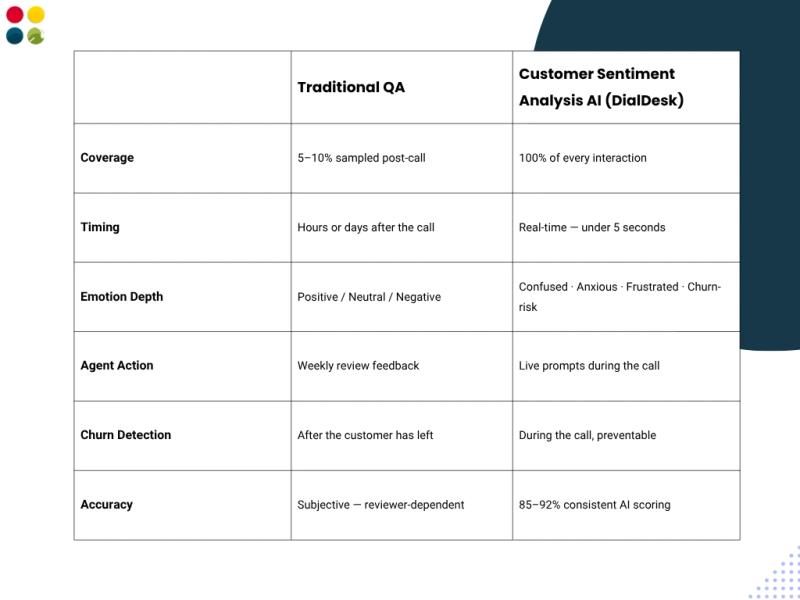 |  | Traditional QA | Customer Sentiment Analysis AI (DialDesk) |
|---|---|---|
| Coverage | 5–10% sampled post-call | 100% of every interaction |
| Timing | Hours or days after the call | Real-time — under 5 seconds |
| Emotion Depth | Positive / Neutral / Negative | Confused · Anxious · Frustrated · Churn-risk |
| Agent Action | Weekly review feedback | Live prompts during the call |
| Churn Detection | After the customer has left | During the call, preventable |
| Accuracy | Subjective — reviewer-dependent | 85–92% consistent AI scoring |